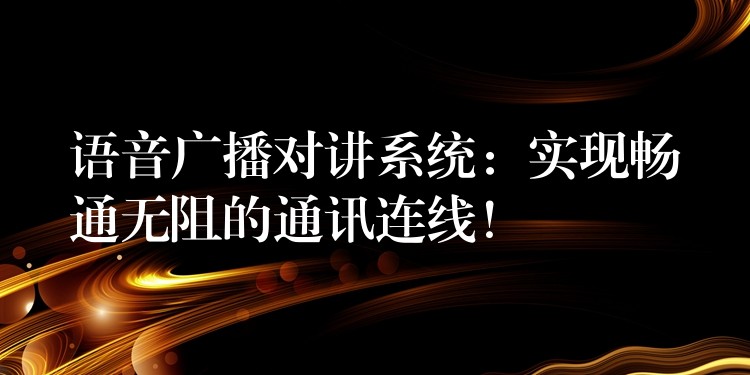 语音广播对讲系统：实现畅通无阻的通讯连线！